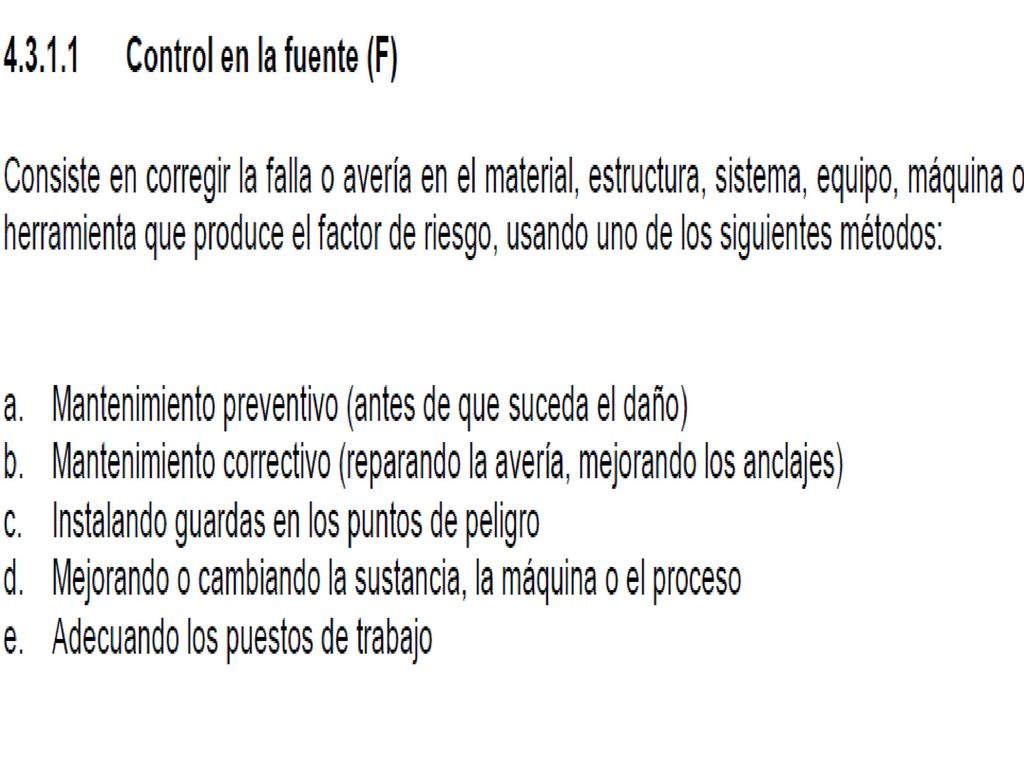 4.3.1.1 Control en la fuente (F)

Consiste en corregir la falla o avería en el material, estructura, sistema, equipo, máquina o herramienta que produce el factor de riesgo, usando uno de los siguientes métodos:

a. Mantenimiento preventivo (antes de que suceda el daño)
b. Mantenimiento correctivo (reparando la avería, mejorando los anclajes)
c. Instalando guardas en los puntos de peligro
d. Mejorando o cambiando la sustancia, la máquina o el proceso
e. Adecuando los puestos de trabajo